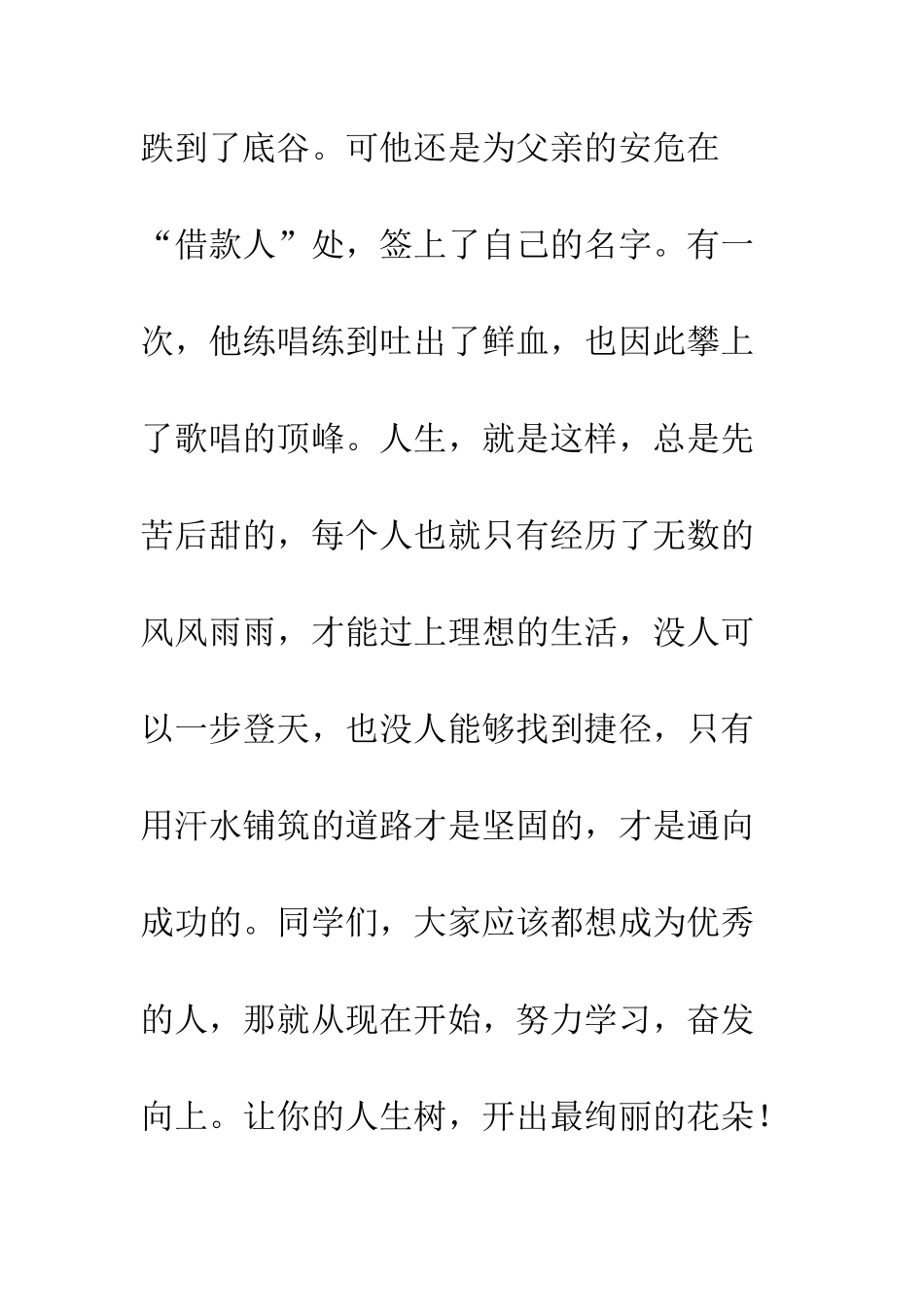 跌到了底谷。可他还是为父亲的安危在“借款人”处，签上了自己的名字。有一次，他练唱练到吐出了鲜血，也因此攀上了歌唱的顶峰。人生，就是这样，总是先苦后甜的，每个人也就只有经历了无数的风风雨雨，才能过上理想的生活，没人可以一步登天，也没人能够找到捷径，只有用汗水铺筑的道路才是坚固的，才是通向成功的。同学们，大家应该都想成为优秀的人，那就从现在开始，努力学习，奋发向上。让你的人生树，开出最绚丽的花朵！